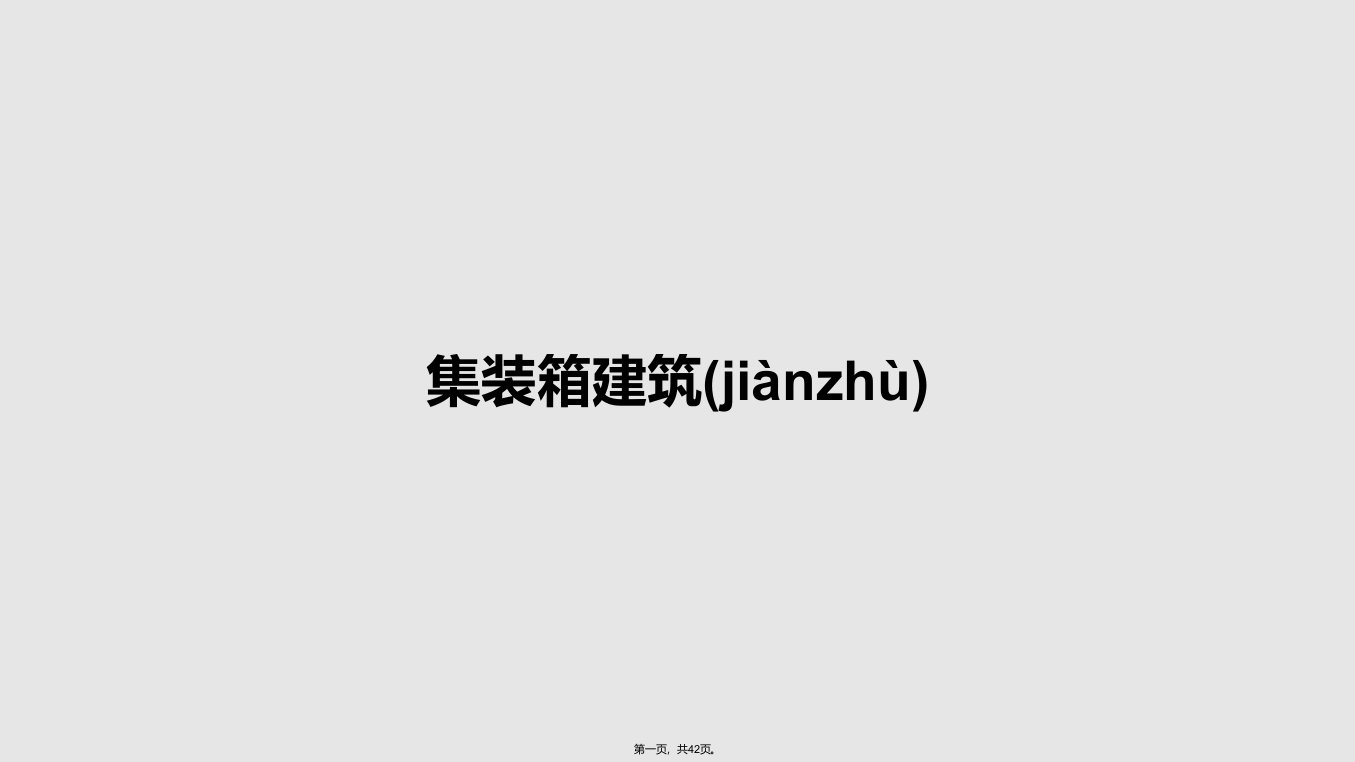 集装箱建筑(jiànzhù)

第一页，共42页。